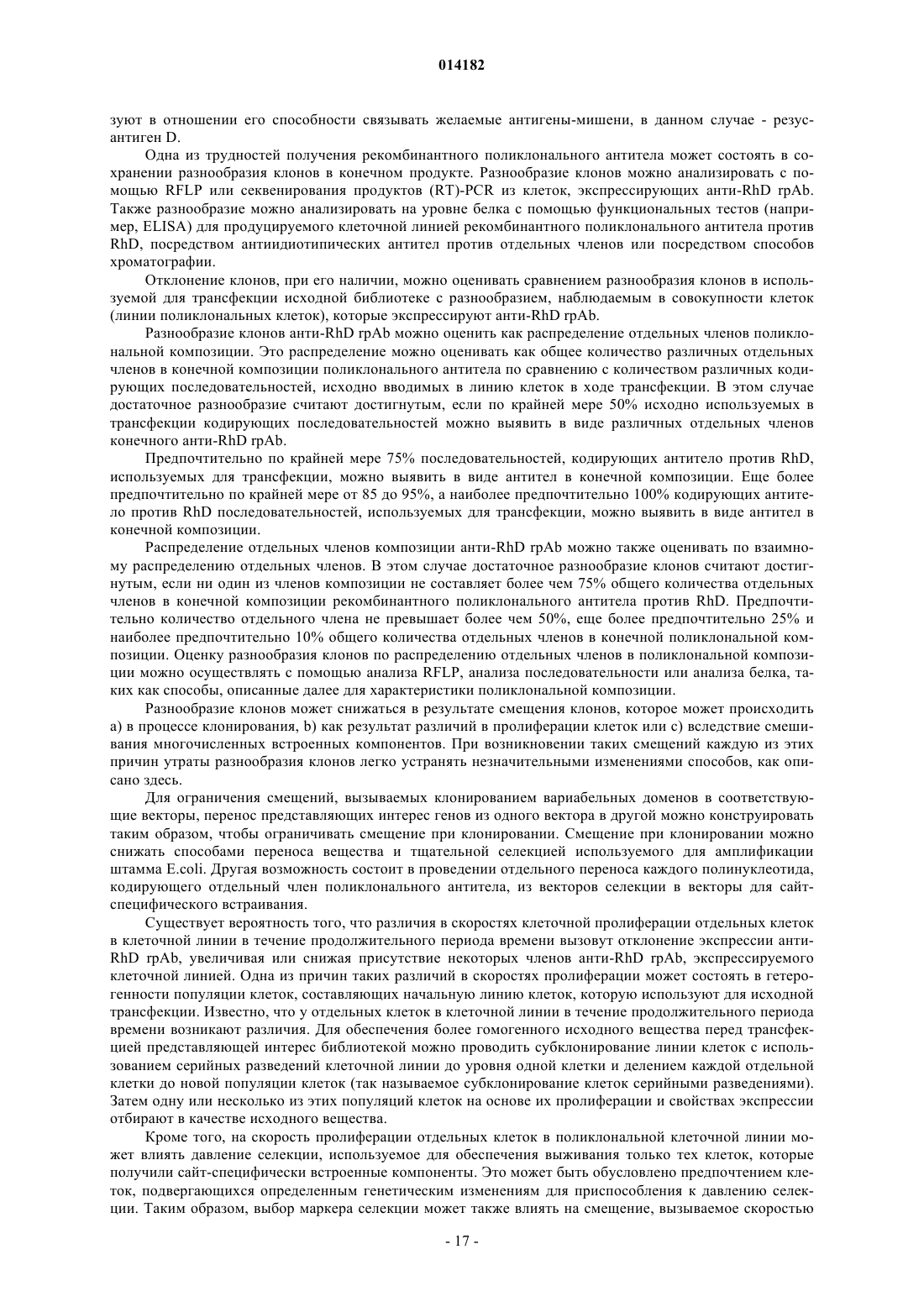 014182

зуют в отношении его способности связывать желаемые антигены-мишени, в данном случае - резус-антиген D.

Одна из трудностей получения рекомбинантного поликлонального антитела может состоять в сохранении разнообразия клонов в конечном продукте. Разнообразие клонов можно анализировать с помощью RFLP или секвенирования продуктов (RT)-PCR из клеток, экспрессирующих анти-RhD rpAb. Также разнообразие можно анализировать на уровне белка с помощью функциональных тестов (например, ELISA) для продуцируемого клеточной линией рекомбинантного поликлонального антитела против RhD, посредством антиидиотипических антител против отдельных членов или посредством способов хроматографии.

Отклонение клонов, при его наличии, можно оценивать сравнением разнообразия клонов в используемой для трансфекции исходной библиотеке с разнообразием, наблюдаемым в совокупности клеток (линии поликлональных клеток), которые экспрессируют анти-RhD rpAb.

Разнообразие клонов анти-RhD rpAb можно оценить как распределение отдельных членов поликлональной композиции. Это распределение можно оценивать как общее количество различных отдельных членов в конечной композиции поликлонального антитела по сравнению с количеством различных кодирующих последовательностей, исходно вводимых в линию клеток в ходе трансфекции. В этом случае достаточное разнообразие считают достигнутым, если по крайней мере 50% исходно используемых в трансфекции кодирующих последовательностей можно выявить в виде различных отдельных членов конечного анти-RhD rpAb.

Предпочтительно по крайней мере 75% последовательностей, кодирующих антитело против RhD, используемых для трансфекции, можно выявить в виде антител в конечной композиции. Еще более предпочтительно по крайней мере от 85 до 95%, а наиболее предпочтительно 100% кодирующих антитело против RhD последовательностей, используемых для трансфекции, можно выявить в виде антител в конечной композиции.

Распределение отдельных членов композиции анти-RhD rpAb можно также оценивать по взаимному распределению отдельных членов. В этом случае достаточное разнообразие клонов считают достигнутым, если ни один из членов композиции не составляет более чем 75% общего количества отдельных членов в конечной композиции рекомбинантного поликлонального антитела против RhD. Предпочтительно количество отдельного члена не превышает более чем 50%, еще более предпочтительно 25% и наиболее предпочтительно 10% общего количества отдельных членов в конечной поликлональной композиции. Оценку разнообразия клонов по распределению отдельных членов в поликлональной композиции можно осуществлять с помощью анализа RFLP, анализа последовательности или анализа белка, таких как способы, описанные далее для характеристики поликлональной композиции.

Разнообразие клонов может снижаться в результате смещения клонов, которое может происходить a) в процессе клонирования, b) как результат различий в пролиферации клеток или c) вследствие смешивания многочисленных встроенных компонентов. При возникновении таких смещений каждую из этих причин утраты разнообразия клонов легко устранять незначительными изменениями способов, как описано здесь.

Для ограничения смещений, вызываемых клонированием вариабельных доменов в соответствующие векторы, перенос представляющих интерес генов из одного вектора в другой можно конструировать таким образом, чтобы ограничивать смещение при клонировании. Смещение при клонировании можно снижать способами переноса вещества и тщательной селекцией используемого для амплификации штамма E.coli. Другая возможность состоит в проведении отдельного переноса каждого полинуклеотида, кодирующего отдельный член поликлонального антитела, из векторов селекции в векторы для сайт-специфического встраивания.

Существует вероятность того, что различия в скоростях клеточной пролиферации отдельных клеток в клеточной линии в течение продолжительного периода времени вызовут отклонение экспрессии анти-RhD rpAb, увеличивая или снижая присутствие некоторых членов анти-RhD rpAb, экспрессируемого клеточной линией. Одна из причин таких различий в скоростях пролиферации может состоять в гетерогенности популяции клеток, составляющих начальную линию клеток, которую используют для исходной трансфекции. Известно, что у отдельных клеток в клеточной линии в течение продолжительного периода времени возникают различия. Для обеспечения более гомогенного исходного вещества перед трансфекцией представляющей интерес библиотекой можно проводить субклонирование линии клеток с использованием серийных разведений клеточной линии до уровня одной клетки и делением каждой отдельной клетки до новой популяции клеток (так называемое субклонирование клеток серийными разведениями). Затем одну или несколько из этих популяций клеток на основе их пролиферации и свойствах экспрессии отбирают в качестве исходного вещества.

Кроме того, на скорость пролиферации отдельных клеток в поликлональной клеточной линии может влиять давление селекции, используемое для обеспечения выживания только тех клеток, которые получили сайт-специфически встроенные компоненты. Это может быть обусловлено предпочтением клеток, подвергающихся определенным генетическим изменениям для приспособления к давлению селекции. Таким образом, выбор маркера селекции может также влиять на смещение, вызываемое скоростью

- 17 -